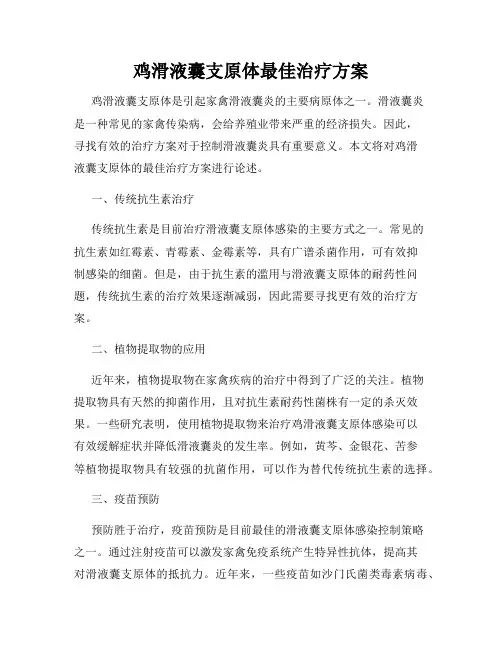 鸡滑液囊支原体最佳治疗方案

鸡滑液囊支原体是引起家禽滑液囊炎的主要病原体之一。滑液囊炎是一种常见的家禽传染病，会给养殖业带来严重的经济损失。因此，寻找有效的治疗方案对于控制滑液囊炎具有重要意义。本文将对鸡滑液囊支原体的最佳治疗方案进行论述。

一、传统抗生素治疗

传统抗生素是目前治疗滑液囊支原体感染的主要方式之一。常见的抗生素如红霉素、青霉素、金霉素等，具有广谱杀菌作用，可有效抑制感染的细菌。但是，由于抗生素的滥用与滑液囊支原体的耐药性问题，传统抗生素的治疗效果逐渐减弱，因此需要寻找更有效的治疗方案。

二、植物提取物的应用

近年来，植物提取物在家禽疾病的治疗中得到了广泛的关注。植物提取物具有天然的抑菌作用，且对抗生素耐药性菌株有一定的杀灭效果。一些研究表明，使用植物提取物来治疗鸡滑液囊支原体感染可以有效缓解症状并降低滑液囊炎的发生率。例如，黄芩、金银花、苦参等植物提取物具有较强的抗菌作用，可以作为替代传统抗生素的选择。

三、疫苗预防

预防胜于治疗，疫苗预防是目前最佳的滑液囊支原体感染控制策略之一。通过注射疫苗可以激发家禽免疫系统产生特异性抗体，提高其对滑液囊支原体的抵抗力。近年来，一些疫苗如沙门氏菌类毒素病毒、